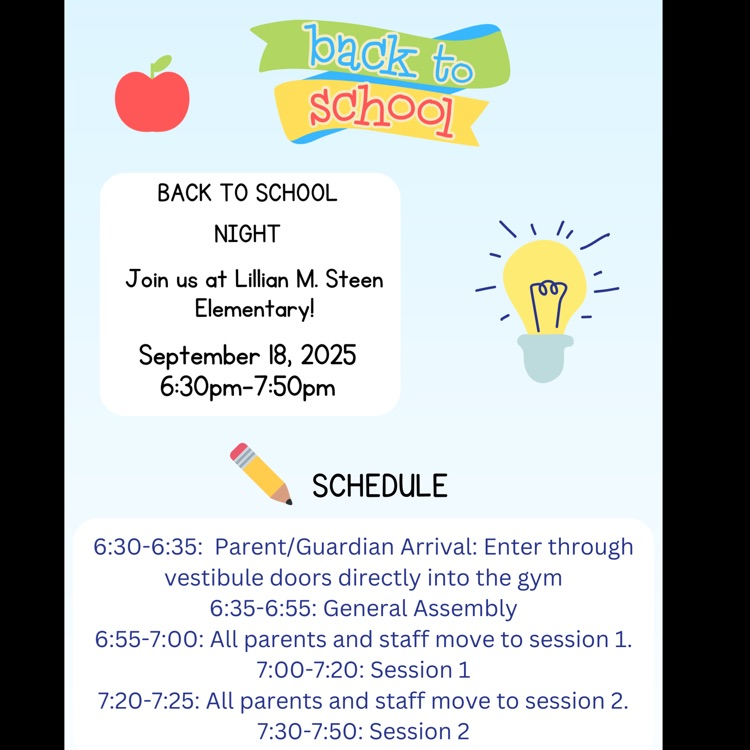 back to school

BACK TO SCHOOL NIGHT

Join us at Lillian M. Steen Elementary!

September 18, 2025
6:30pm-7:50pm

SCHEDULE

6:30-6:35: Parent/Guardian Arrival: Enter through vestibule doors directly into the gym
6:35-6:55: General Assembly
6:55-7:00: All parents and staff move to session 1.
7:00-7:20: Session 1
7:20-7:25: All parents and staff move to session 2.
7:30-7:50: Session 2